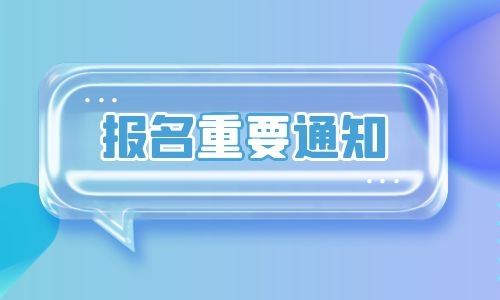 报名重要通知